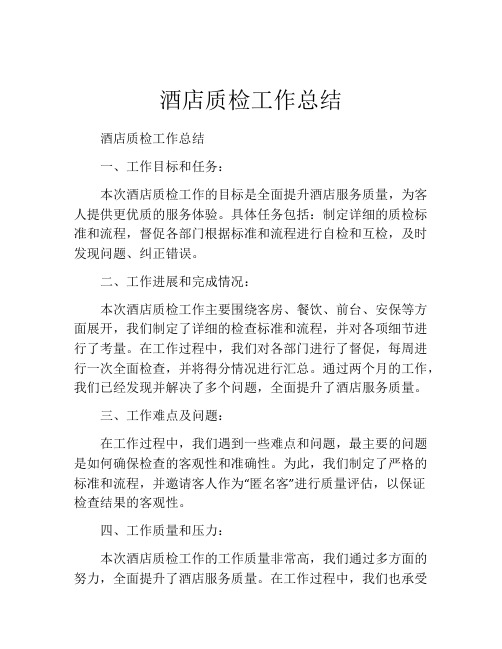 酒店质检工作总结

酒店质检工作总结

一、工作目标和任务：

本次酒店质检工作的目标是全面提升酒店服务质量，为客人提供更优质的服务体验。具体任务包括：制定详细的质检标准和流程，督促各部门根据标准和流程进行自检和互检，及时发现问题、纠正错误。

二、工作进展和完成情况：

本次酒店质检工作主要围绕客房、餐饮、前台、安保等方面展开，我们制定了详细的检查标准和流程，并对各项细节进行了考量。在工作过程中，我们对各部门进行了督促，每周进行一次全面检查，并将得分情况进行汇总。通过两个月的工作，我们已经发现并解决了多个问题，全面提升了酒店服务质量。

三、工作难点及问题：

在工作过程中，我们遇到一些难点和问题，最主要的问题是如何确保检查的客观性和准确性。为此，我们制定了严格的标准和流程，并邀请客人作为“匿名客”进行质量评估，以保证检查结果的客观性。

四、工作质量和压力：

本次酒店质检工作的工作质量非常高，我们通过多方面的努力，全面提升了酒店服务质量。在工作过程中，我们也承受